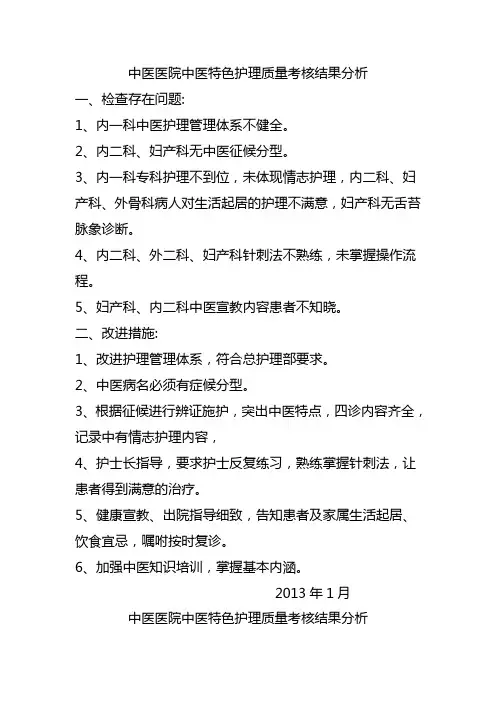 中医医院中医特色护理质量考核结果分析

一、检查存在问题:

1、内一科中医护理管理体系不健全。

2、内二科、妇产科无中医征候分型。

3、内一科专科护理不到位，未体现情志护理，内二科、妇产科、外骨科病人对生活起居的护理不满意，妇产科无舌苔脉象诊断。

4、内二科、外二科、妇产科针刺法不熟练，未掌握操作流程。

5、妇产科、内二科中医宣教内容患者不知晓。

二、改进措施:

1、改进护理管理体系，符合总护理部要求。

2、中医病名必须有症候分型。

3、根据征候进行辨证施护，突出中医特点，四诊内容齐全，记录中有情志护理内容，

4、护士长指导，要求护士反复练习，熟练掌握针刺法，让患者得到满意的治疗。

5、健康宣教、出院指导细致，告知患者及家属生活起居、饮食宜忌，嘱咐按时复诊。

6、加强中医知识培训，掌握基本内涵。

2013 年 1 月

中医医院中医特色护理质量考核结果分析